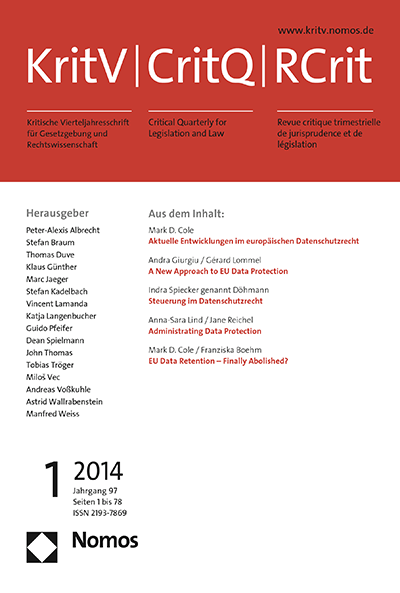 www.kritv.nomos.de

KritV | CritQ | RCrit

Kritische Vierteljahresschrift für Gesetzgebung und Rechtswissenschaft

Critical Quarterly for Legislation and Law

Revue critique trimestrielle de jurisprudence et de législation

Herausgeber

Peter-Alexis Albrecht
Stefan Braum
Thomas Duve
Klaus Günther
Marc Jaeger
Stefan Kadelbach
Vincent Lamanda
Katja Langenbucher
Guido Pfeifer
Dean Spielmann
John Thomas
Tobias Tröger
Miloš Vec
Andreas Voßkuhle
Astrid Wallrabenstein
Manfred Weiss

Aus dem Inhalt:

Mark D. Cole
Aktuelle Entwicklungen im europäischen Datenschutzrecht

Andra Giurgiu / Gérard Lommel
A New Approach to EU Data Protection

Indra Spiecker genannt Döhmann
Steuerung im Datenschutzrecht

Anna-Sara Lind / Jane Reichel
Administrating Data Protection

Mark D. Cole / Franziska Boehm
EU Data Retention – Finally Abolished?

1 2014
Jahrgang 97
Seiten 1 bis 78
ISSN 2193-7869

Nomos